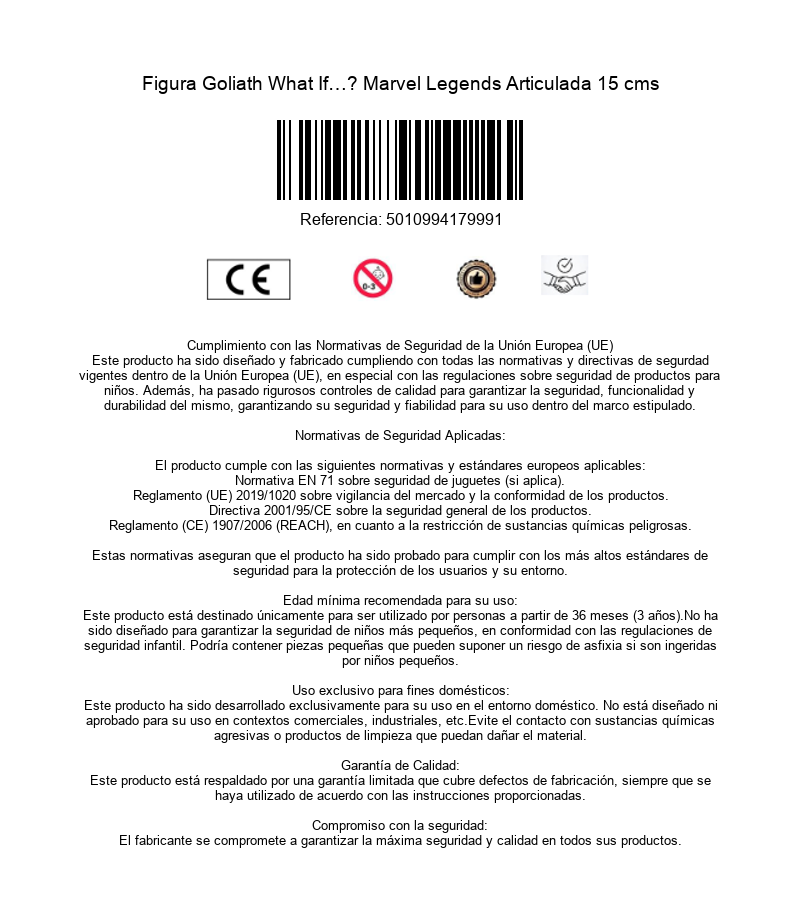 Figura Goliath What If…? Marvel Legends Articulada 15 cms

Referencia: 5010994179991

CE

0-3

Cumplimiento con las Normativas de Seguridad de la Unión Europea (UE)
Este producto ha sido diseñado y fabricado cumpliendo con todas las normativas y directivas de segurdad vigentes dentro de la Unión Europea (UE), en especial con las regulaciones sobre seguridad de productos para niños. Además, ha pasado rigurosos controles de calidad para garantizar la seguridad, funcionalidad y durabilidad del mismo, garantizando su seguridad y fiabilidad para su uso dentro del marco estipulado.

Normativas de Seguridad Aplicadas:

El producto cumple con las siguientes normativas y estándares europeos aplicables:
Normativa EN 71 sobre seguridad de juguetes (si aplica).
Reglamento (UE) 2019/1020 sobre vigilancia del mercado y la conformidad de los productos.
Directiva 2001/95/CE sobre la seguridad general de los productos.
Reglamento (CE) 1907/2006 (REACH), en cuanto a la restricción de sustancias químicas peligrosas.

Estas normativas aseguran que el producto ha sido probado para cumplir con los más altos estándares de seguridad para la protección de los usuarios y su entorno.

Edad mínima recomendada para su uso:
Este producto está destinado únicamente para ser utilizado por personas a partir de 36 meses (3 años).No ha sido diseñado para garantizar la seguridad de niños más pequeños, en conformidad con las regulaciones de seguridad infantil. Podría contener piezas pequeñas que pueden suponer un riesgo de asfixia si son ingeridas por niños pequeños.

Uso exclusivo para fines domésticos:
Este producto ha sido desarrollado exclusivamente para su uso en el entorno doméstico. No está diseñado ni aprobado para su uso en contextos comerciales, industriales, etc.Evite el contacto con sustancias químicas agresivas o productos de limpieza que puedan dañar el material.

Garantía de Calidad:
Este producto está respaldado por una garantía limitada que cubre defectos de fabricación, siempre que se haya utilizado de acuerdo con las instrucciones proporcionadas.

Compromiso con la seguridad:
El fabricante se compromete a garantizar la máxima seguridad y calidad en todos sus productos.